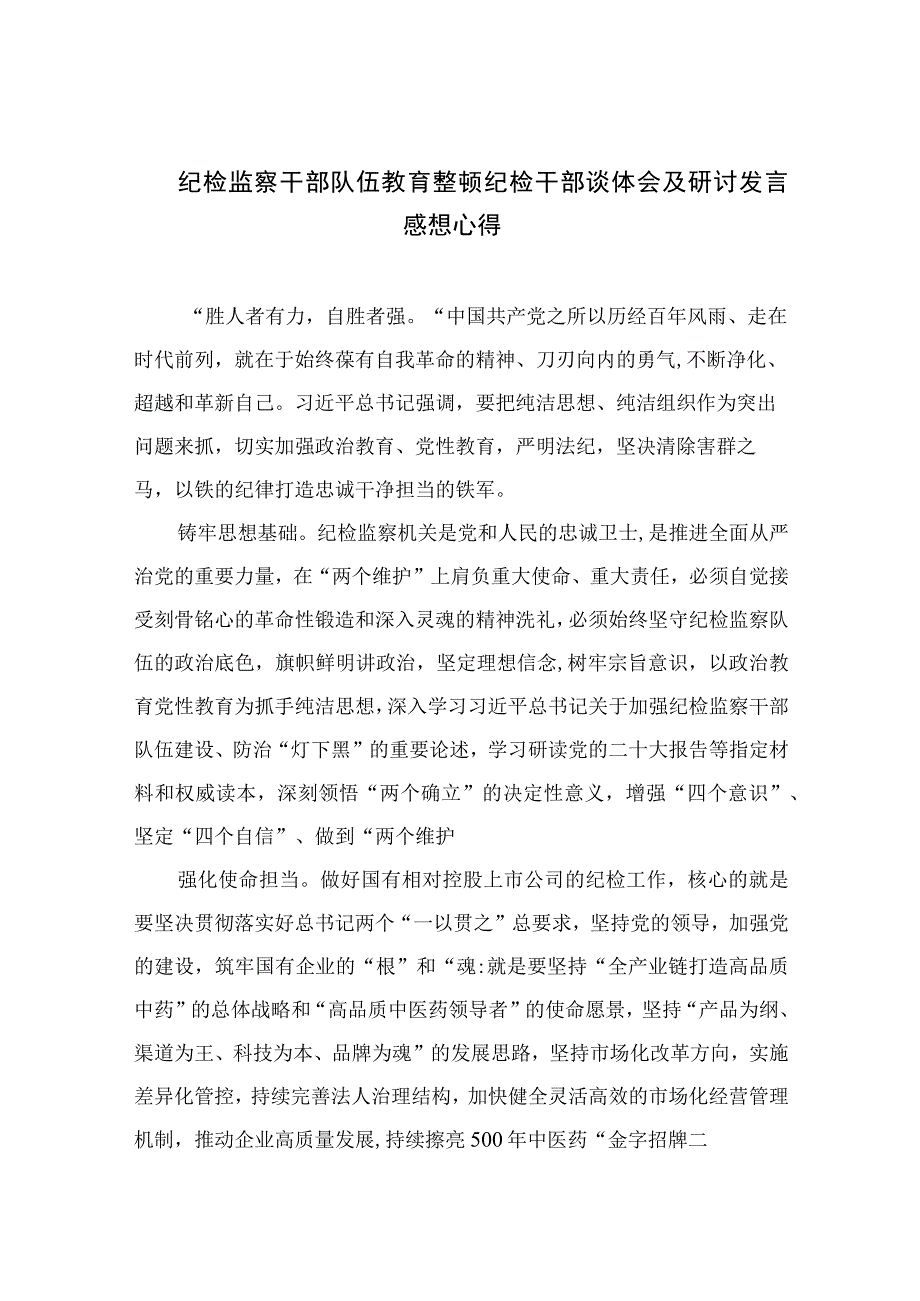 纪检监察干部队伍教育整顿纪检干部谈体会及研讨发言感想心得

“胜人者有力，自胜者强。“中国共产党之所以历经百年风雨、走在时代前列，就在于始终葆有自我革命的精神、刀刃向内的勇气,不断净化、超越和革新自己。习近平总书记强调，要把纯洁思想、纯洁组织作为突出问题来抓，切实加强政治教育、党性教育，严明法纪，坚决清除害群之马，以铁的纪律打造忠诚干净担当的铁军。

铸牢思想基础。纪检监察机关是党和人民的忠诚卫士,是推进全面从严治党的重要力量，在“两个维护”上肩负重大使命、重大责任，必须自觉接受刻骨铭心的革命性锻造和深入灵魂的精神洗礼,必须始终坚守纪检监察队伍的政治底色，旗帜鲜明讲政治，坚定理想信念,树牢宗旨意识，以政治教育党性教育为抓手纯洁思想,深入学习习近平总书记关于加强纪检监察干部队伍建设、防治“灯下黑”的重要论述，学习研读党的二十大报告等指定材料和权威读本，深刻领悟“两个确立”的决定性意义，增强“四个意识”、坚定“四个自信”、做到“两个维护

强化使命担当。做好国有相对控股上市公司的纪检工作，核心的就是要坚决贯彻落实好总书记两个“一以贯之”总要求，坚持党的领导，加强党的建设，筑牢国有企业的“根”和“魂:就是要坚持“全产业链打造高品质中药”的总体战略和“高品质中医药领导者”的使命愿景，坚持“产品为纲、渠道为王、科技为本、品牌为魂”的发展思路，坚持市场化改革方向，实施差异化管控，持续完善法人治理结构，加快健全灵活高效的市场化经营管理机制，推动企业高质量发展,持续擦亮500年中医药“金字招牌二